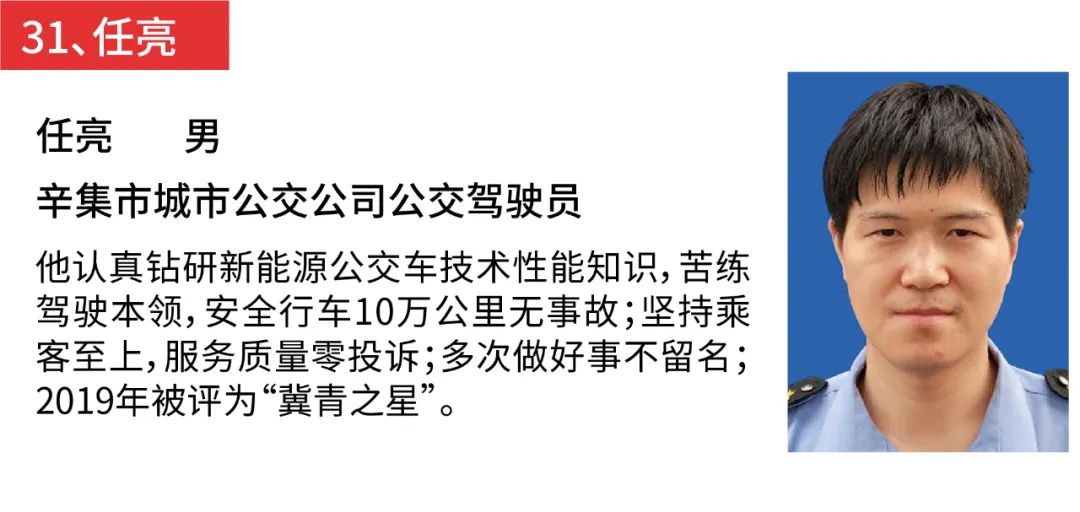 31、任亮

任亮　　男

辛集市城市公交公司公交驾驶员

他认真钻研新能源公交车技术性能知识，苦练驾驶本领，安全行车10万公里无事故；坚持乘客至上，服务质量零投诉；多次做好事不留名；2019年被评为“冀青之星”。